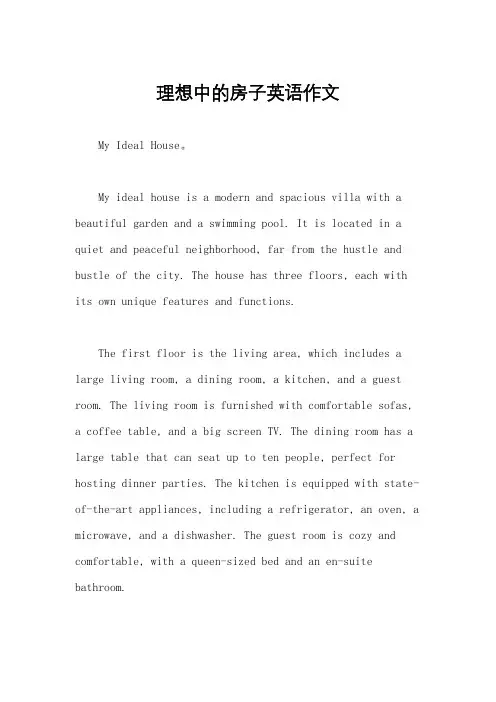 理想中的房子英语作文

My Ideal House。

My ideal house is a modern and spacious villa with a beautiful garden and a swimming pool. It is located in a quiet and peaceful neighborhood, far from the hustle and bustle of the city. The house has three floors, each with its own unique features and functions.

The first floor is the living area, which includes a large living room, a dining room, a kitchen, and a guest room. The living room is furnished with comfortable sofas, a coffee table, and a big screen TV. The dining room has a large table that can seat up to ten people, perfect for hosting dinner parties. The kitchen is equipped with state-of-the-art appliances, including a refrigerator, an oven, a microwave, and a dishwasher. The guest room is cozy and comfortable, with a queen-sized bed and an en-suite bathroom.